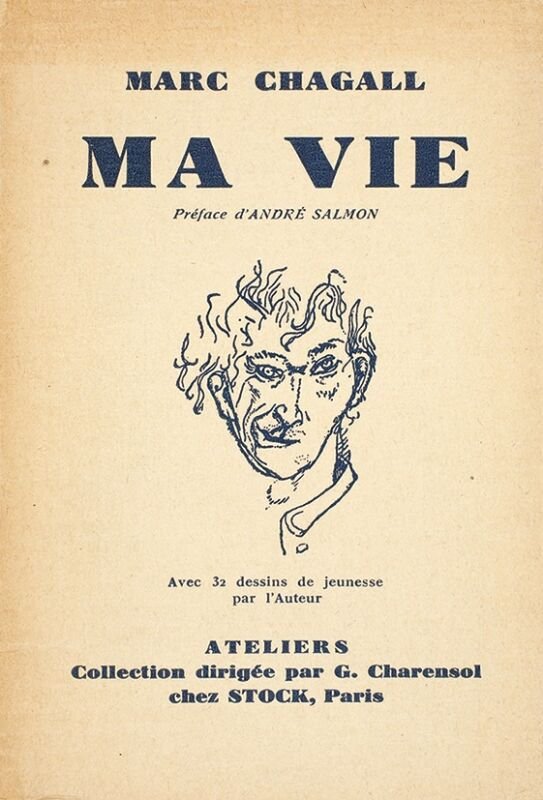 MARC CHAGALL

MA VIE

Préface d'ANDRÉ SALMON

Avec 32 dessins de jeunesse
par l'Auteur

ATELIERS
Collection dirigée par G. Charensol
chez STOCK, Paris